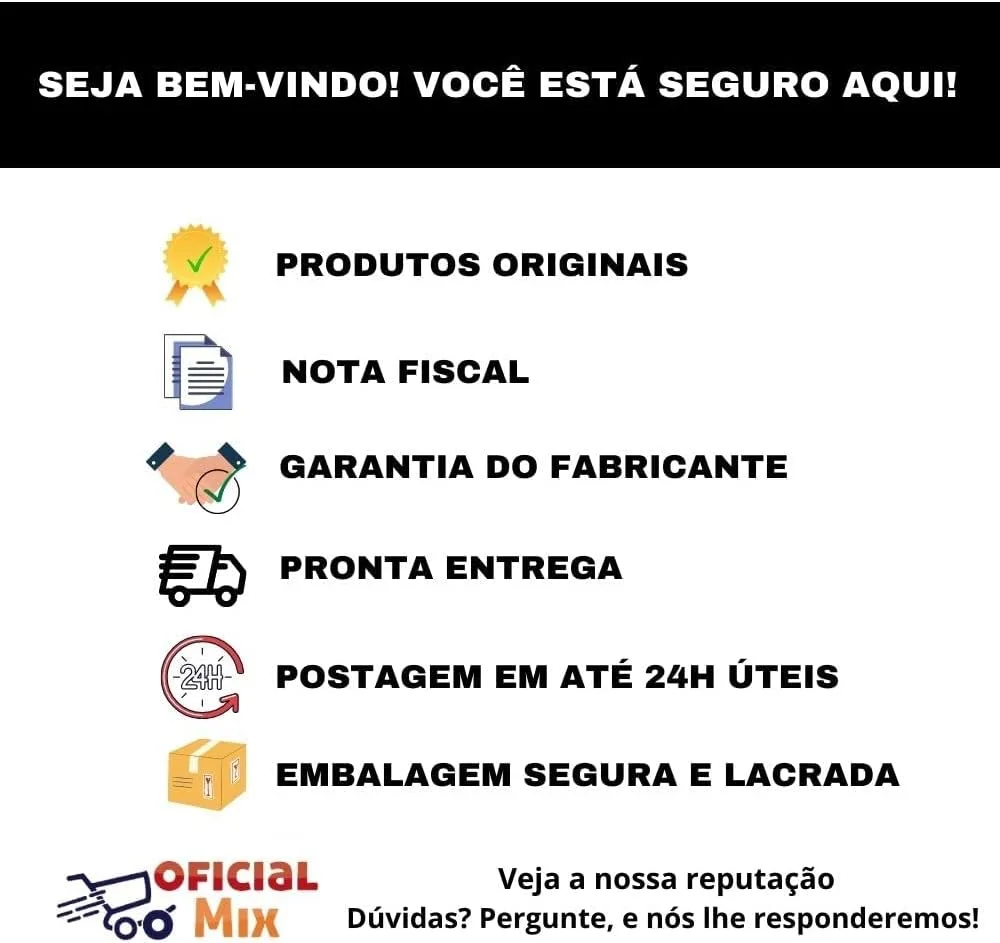 SEJA BEM-VINDO! VOCÊ ESTÁ SEGURO AQUI!

PRODUTOS ORIGINAIS

NOTA FISCAL

GARANTIA DO FABRICANTE

PRONTA ENTREGA

24H

POSTAGEM EM ATÉ 24H ÚTEIS

EMBALAGEM SEGURA E LACRADA

OFICIAL
MIX

Veja a nossa reputação
Dúvidas? Pergunte, e nós lhe responderemos!